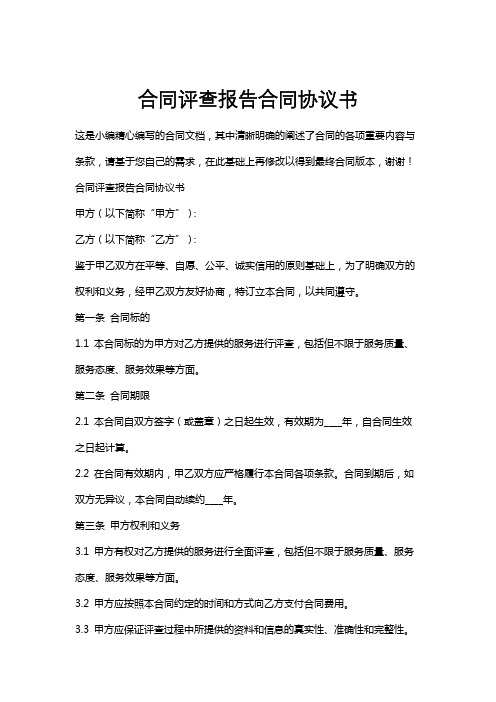 合同评查报告合同协议书

这是小编精心编写的合同文档，其中清晰明确的阐述了合同的各项重要内容与条款，请基于您自己的需求，在此基础上再修改以得到最终合同版本，谢谢！

合同评查报告合同协议书

甲方（以下简称“甲方”）：

乙方（以下简称“乙方”）：

鉴于甲乙双方在平等、自愿、公平、诚实信用的原则基础上，为了明确双方的权利和义务，经甲乙双方友好协商，特订立本合同，以共同遵守。

第一条 合同标的

1.1 本合同标的为甲方对乙方提供的服务进行评查，包括但不限于服务质量、服务态度、服务效果等方面。

第二条 合同期限

2.1 本合同自双方签字（或盖章）之日起生效，有效期为____年，自合同生效之日起计算。

2.2 在合同有效期内，甲乙双方应严格履行本合同各项条款。合同到期后，如双方无异议，本合同自动续约____年。

第三条 甲方权利和义务

3.1 甲方有权对乙方提供的服务进行全面评查，包括但不限于服务质量、服务态度、服务效果等方面。

3.2 甲方应按照本合同约定的时间和方式向乙方支付合同费用。

3.3 甲方应保证评查过程中所提供的资料和信息的真实性、准确性和完整性。